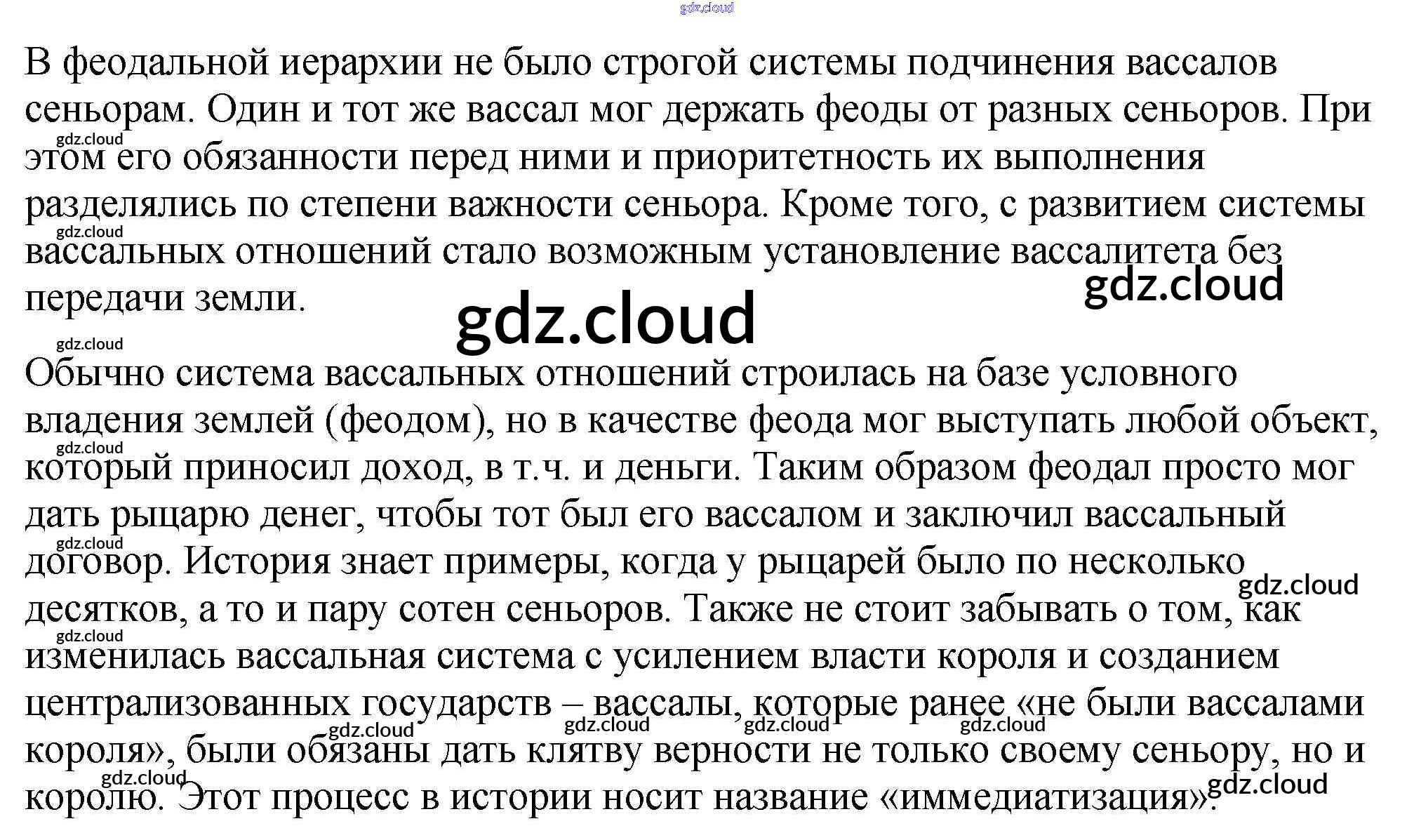 В феодальной иерархии не было строгой системы подчинения вассалов сеньорам. Один и тот же вассал мог держать феоды от разных сеньоров. При этом его обязанности перед ними и приоритетность их выполнения разделялись по степени важности сеньора. Кроме того, с развитием системы вассальных отношений стало возможным установление вассалитета без передачи земли.

Обычно система вассальных отношений строилась на базе условного владения землей (феодом), но в качестве феода мог выступать любой объект, который приносил доход, в т.ч. и деньги. Таким образом феодал просто мог дать рыцарю денег, чтобы тот был его вассалом и заключил вассальный договор. История знает примеры, когда у рыцарей было по несколько десятков, а то и пару сотен сеньоров. Также не стоит забывать о том, как изменилась вассальная система с усилением власти короля и созданием централизованных государств – вассалы, которые ранее «не были вассалами короля», были обязаны дать клятву верности не только своему сеньору, но и королю. Этот процесс в истории носит название «иммедиатизация».

gdz.cloud